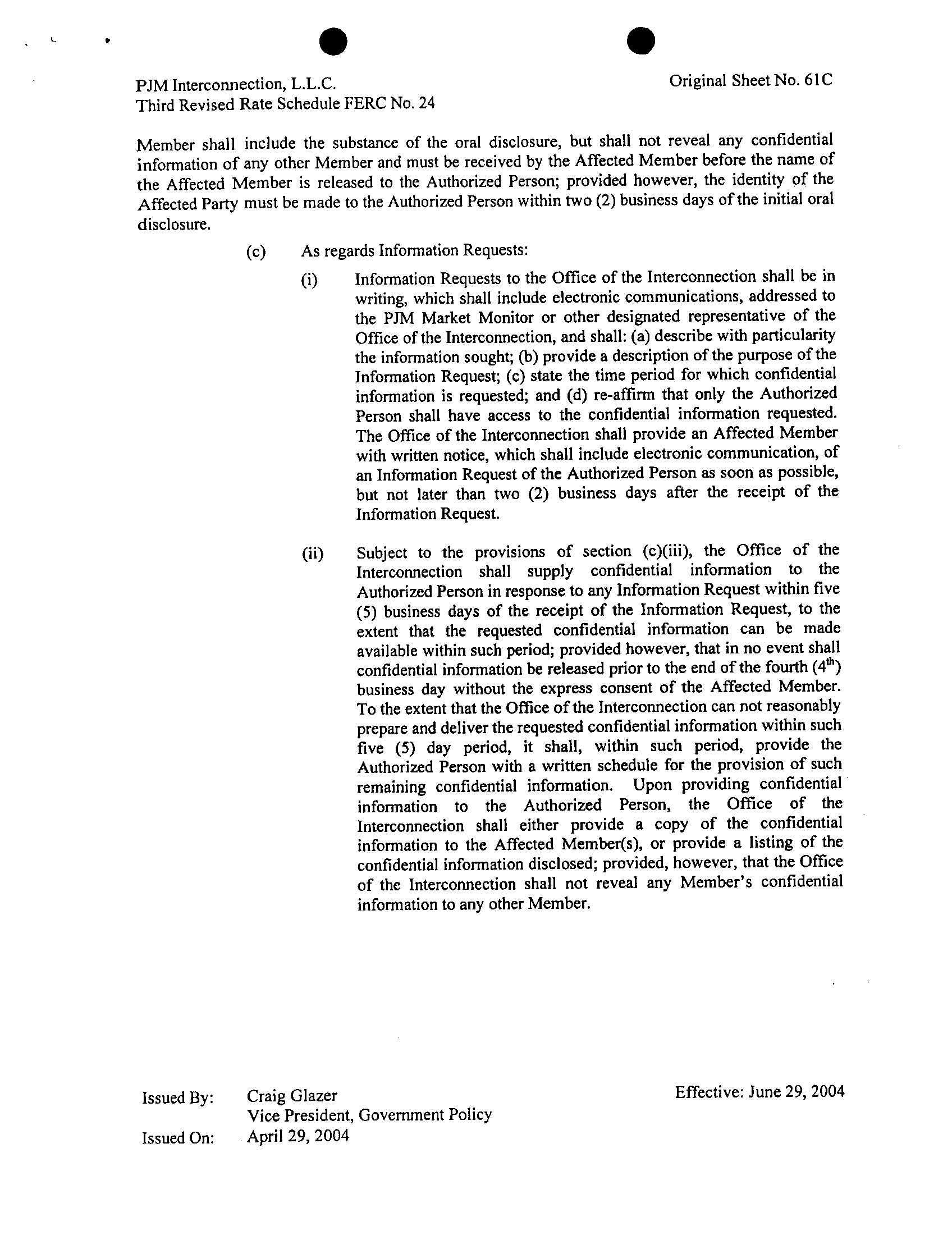 PJM Interconnection, L.L.C.
Third Revised Rate Schedule FERC No. 24

Original Sheet No. 61C

Member shall include the substance of the oral disclosure, but shall not reveal any confidential information of any other Member and must be received by the Affected Member before the name of the Affected Member is released to the Authorized Person; provided however, the identity of the Affected Party must be made to the Authorized Person within two (2) business days of the initial oral disclosure.

(c) As regards Information Requests:

(i) Information Requests to the Office of the Interconnection shall be in writing, which shall include electronic communications, addressed to the PJM Market Monitor or other designated representative of the Office of the Interconnection, and shall: (a) describe with particularity the information sought; (b) provide a description of the purpose of the Information Request; (c) state the time period for which confidential information is requested; and (d) re-affirm that only the Authorized Person shall have access to the confidential information requested. The Office of the Interconnection shall provide an Affected Member with written notice, which shall include electronic communication, of an Information Request of the Authorized Person as soon as possible, but not later than two (2) business days after the receipt of the Information Request.

(ii) Subject to the provisions of section (c)(iii), the Office of the Interconnection shall supply confidential information to the Authorized Person in response to any Information Request within five (5) business days of the receipt of the Information Request, to the extent that the requested confidential information can be made available within such period; provided however, that in no event shall confidential information be released prior to the end of the fourth ($4^{th}$) business day without the express consent of the Affected Member. To the extent that the Office of the Interconnection can not reasonably prepare and deliver the requested confidential information within such five (5) day period, it shall, within such period, provide the Authorized Person with a written schedule for the provision of such remaining confidential information. Upon providing confidential information to the Authorized Person, the Office of the Interconnection shall either provide a copy of the confidential information to the Affected Member(s), or provide a listing of the confidential information disclosed; provided, however, that the Office of the Interconnection shall not reveal any Member's confidential information to any other Member.

Issued By: Craig Glazer
Vice President, Government Policy
Issued On: April 29, 2004

Effective: June 29, 2004